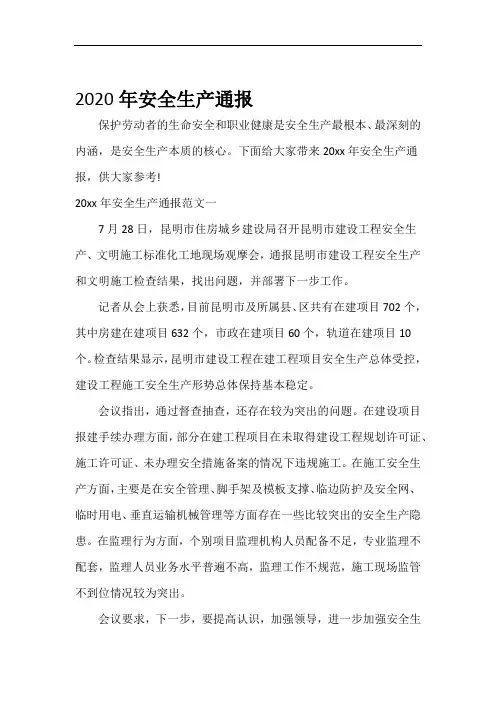 2020 年安全生产通报

保护劳动者的生命安全和职业健康是安全生产最根本、最深刻的内涵，是安全生产本质的核心。下面给大家带来 20xx 年安全生产通报，供大家参考!

20xx 年安全生产通报范文一

7 月 28 日，昆明市住房城乡建设局召开昆明市建设工程安全生产、文明施工标准化工地现场观摩会，通报昆明市建设工程安全生产和文明施工检查结果，找出问题，并部署下一步工作。

记者从会上获悉，目前昆明市及所属县、区共有在建项目 702 个，其中房建在建项目 632 个，市政在建项目 60 个，轨道在建项目 10 个。检查结果显示，昆明市建设工程在建工程项目安全生产总体受控，建设工程施工安全生产形势总体保持基本稳定。

会议指出，通过督查抽查，还存在较为突出的问题。在建设项目报建手续办理方面，部分在建工程项目在未取得建设工程规划许可证、施工许可证、未办理安全措施备案的情况下违规施工。在施工安全生产方面，主要是在安全管理、脚手架及模板支撑、临边防护及安全网、临时用电、垂直运输机械管理等方面存在一些比较突出的安全生产隐患。在监理行为方面，个别项目监理机构人员配备不足，专业监理不配套，监理人员业务水平普遍不高，监理工作不规范，施工现场监管不到位情况较为突出。

会议要求，下一步，要提高认识，加强领导，进一步加强安全生